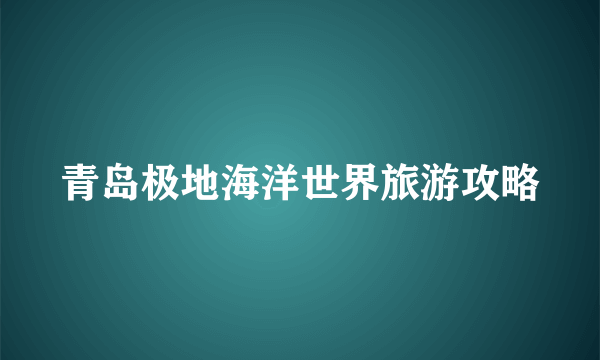 青岛极地海洋世界旅游攻略